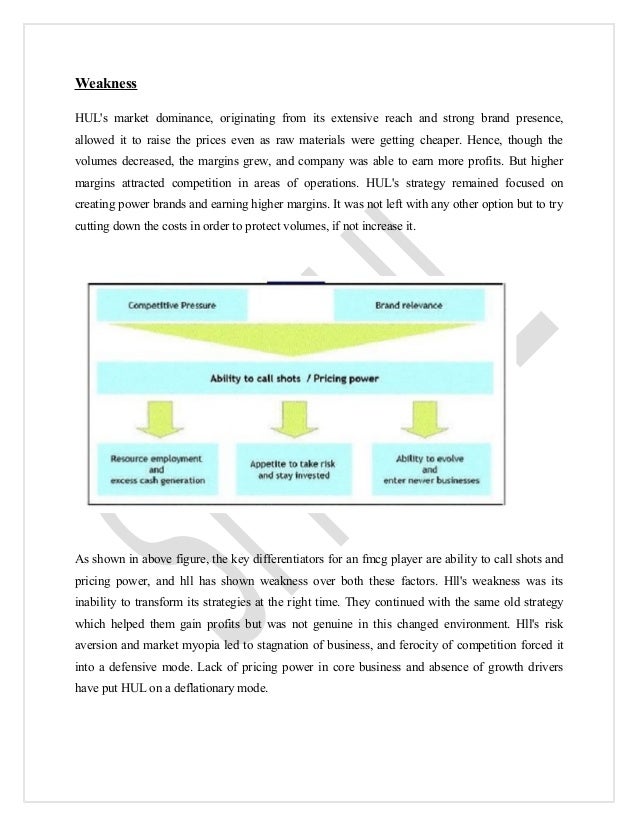 Weakness

HUL's market dominance, originating from its extensive reach and strong brand presence, allowed it to raise the prices even as raw materials were getting cheaper. Hence, though the volumes decreased, the margins grew, and company was able to earn more profits. But higher margins attracted competition in areas of operations. HUL's strategy remained focused on creating power brands and earning higher margins. It was not left with any other option but to try cutting down the costs in order to protect volumes, if not increase it.

Competitive Pressure

Brand relevance

Ability to call shots / Pricing power

Resource employment and excess cash generation

Appetite to take risk and stay invested

Ability to evolve and enter newer businesses

As shown in above figure, the key differentiators for an fmcg player are ability to call shots and pricing power, and hll has shown weakness over both these factors. Hll's weakness was its inability to transform its strategies at the right time. They continued with the same old strategy which helped them gain profits but was not genuine in this changed environment. Hll's risk aversion and market myopia led to stagnation of business, and ferocity of competition forced it into a defensive mode. Lack of pricing power in core business and absence of growth drivers have put HUL on a deflationary mode.